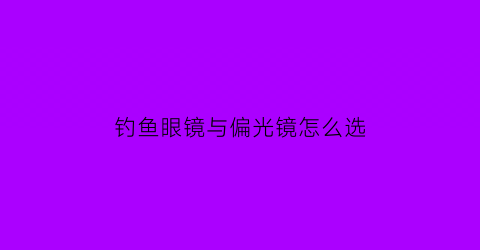 钓鱼眼镜与偏光镜怎么选